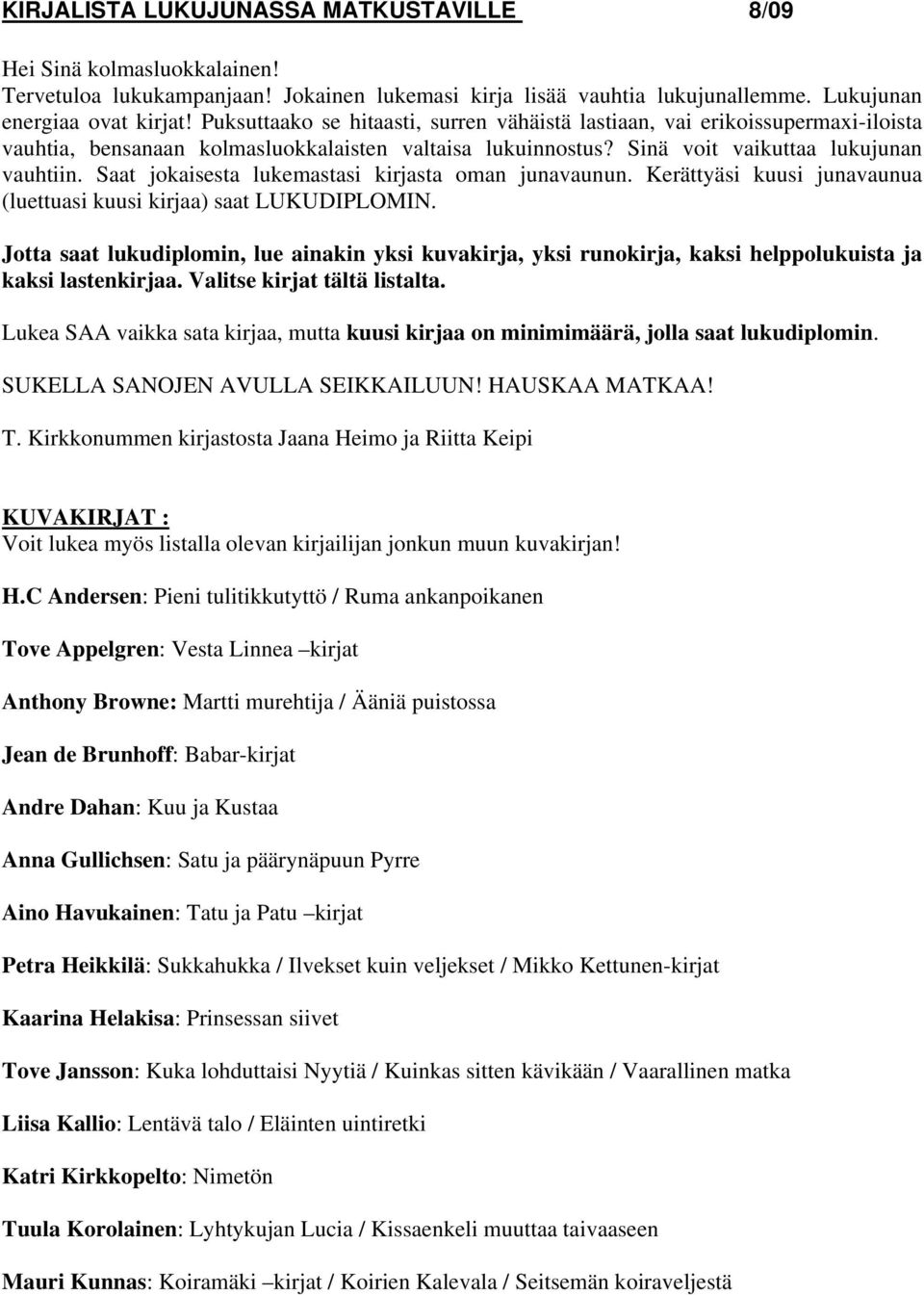 KIRJALISTA LUKUJUNASSA MATKUSTAVILLE 8/09

Hei Sinä kolmasluokkalainen!
Tervetuloa lukukampanjaan! Jokainen lukemasi kirja lisää vauhtia lukujunallemme. Lukujunan energiaa ovat kirjat! Puksuttaako se hitaasti, surren vähäistä lastiaan, vai erikoissupermaxi-iloista vauhtia, bensanaan kolmasluokkalaisten valtaisa lukuinnostus? Sinä voit vaikuttaa lukujunan vauhtiin. Saat jokaisesta lukemastasi kirjasta oman junavaunun. Kerättyäsi kuusi junavaunua (luettuasi kuusi kirjaa) saat LUKUDIPLOMIN.

Jotta saat lukudiplomin, lue ainakin yksi kuvakirja, yksi runokirja, kaksi helppolukuista ja kaksi lastenkirjaa. Valitse kirjat tältä listalta.

Lukea SAA vaikka sata kirjaa, mutta kuusi kirjaa on minimimäärä, jolla saat lukudiplomin.

SUKELLA SANOJEN AVULLA SEIKKAILUUN! HAUSKAA MATKAA!

T. Kirkkonummen kirjastosta Jaana Heimo ja Riitta Keipi

KUVAKIRJAT :
Voit lukea myös listalla olevan kirjailijan jonkun muun kuvakirjan!

H.C Andersen: Pieni tulitikkutyttö / Ruma ankanpoikanen

Tove Appelgren: Vesta Linnea –kirjat

Anthony Browne: Martti murehtija / Ääniä puistossa

Jean de Brunhoff: Babar-kirjat

Andre Dahan: Kuu ja Kustaa

Anna Gullichsen: Satu ja päärynäpuun Pyrre

Aino Havukainen: Tatu ja Patu –kirjat

Petra Heikkilä: Sukkahukka / Ilvekset kuin veljekset / Mikko Kettunen-kirjat

Kaarina Helakisa: Prinsessan siivet

Tove Jansson: Kuka lohduttaisi Nyytiä / Kuinkas sitten kävikään / Vaarallinen matka

Liisa Kallio: Lentävä talo / Eläinten uintiretki

Katri Kirkkopelto: Nimetön

Tuula Korolainen: Lyhtykujan Lucia / Kissaenkeli muuttaa taivaaseen

Mauri Kunnas: Koiramäki –kirjat / Koirien Kalevala / Seitsemän koiraveljestä